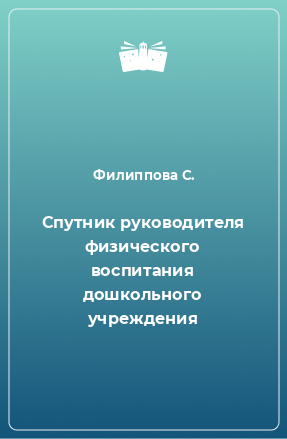 Филиппова С.

Спутник руководителя физического воспитания дошкольного учреждения